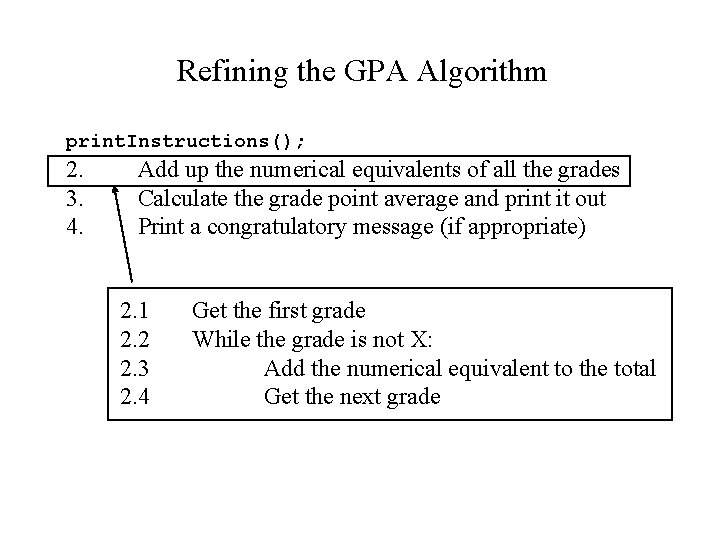 Refining the GPA Algorithm

printInstructions();
2. Add up the numerical equivalents of all the grades
3. Calculate the grade point average and print it out
4. Print a congratulatory message (if appropriate)

2.1 Get the first grade
2.2 While the grade is not X:
2.3 Add the numerical equivalent to the total
2.4 Get the next grade